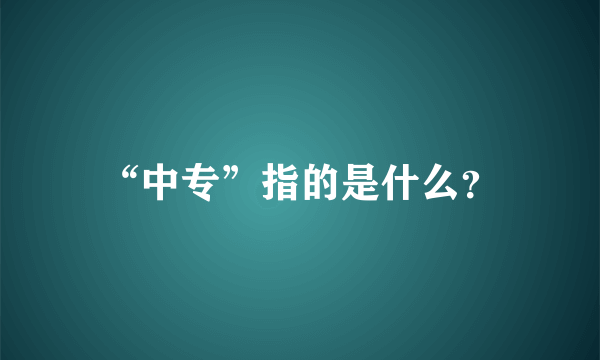 “中专”指的是什么?